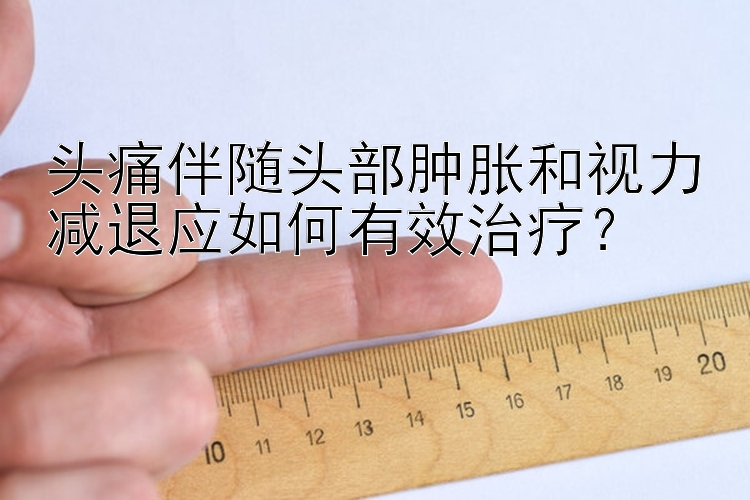 头痛伴随头部肿胀和视力减退应如何有效治疗？

10 11 12 13 14 15 16 17 18 19 20